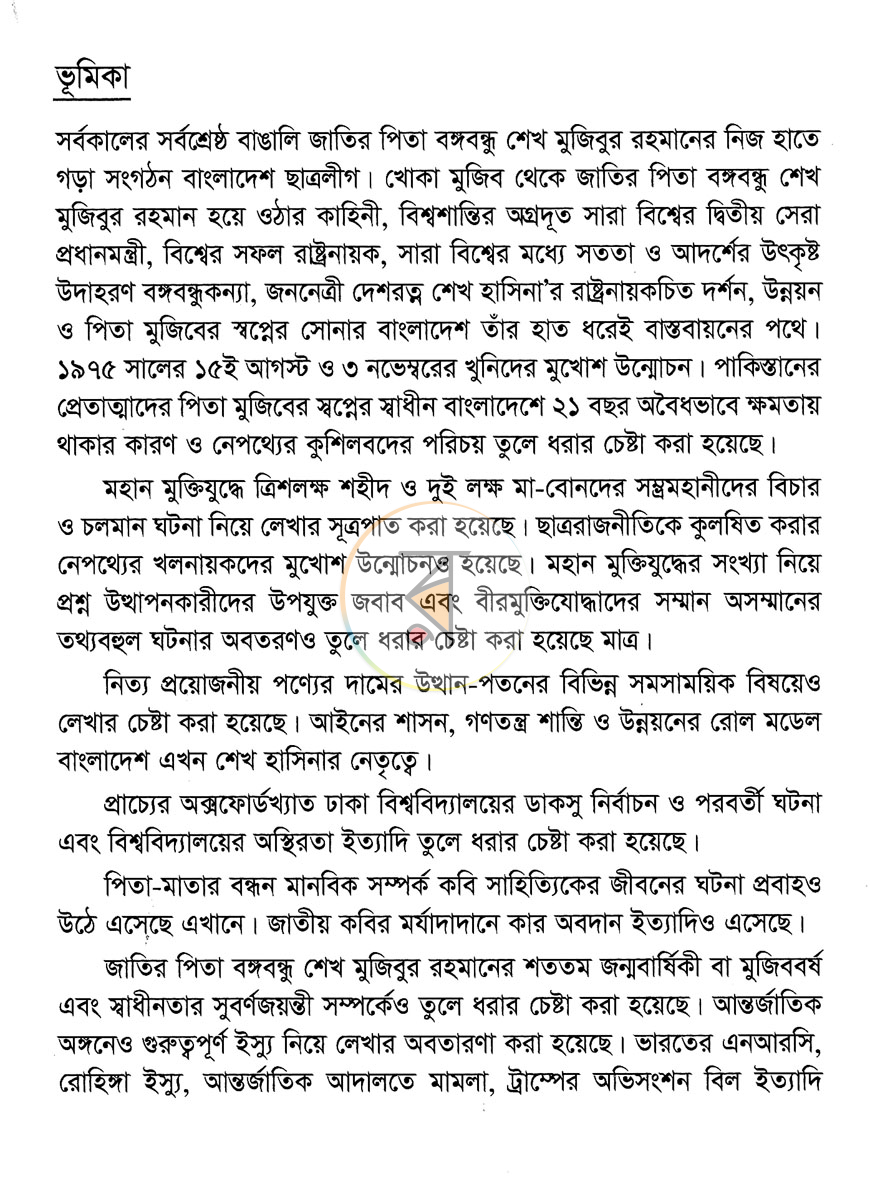 ভূমিকা

সর্বকালের সর্বশ্রেষ্ঠ বাঙালি জাতির পিতা বঙ্গবন্ধু শেখ মুজিবুর রহমানের নিজ হাতে গড়া সংগঠন বাংলাদেশ ছাত্রলীগ। খোকা মুজিব থেকে জাতির পিতা বঙ্গবন্ধু শেখ মুজিবুর রহমান হয়ে ওঠার কাহিনী, বিশ্বশান্তির অগ্রদূত সারা বিশ্বের দ্বিতীয় সেরা প্রধানমন্ত্রী, বিশ্বের সফল রাষ্ট্রনায়ক, সারা বিশ্বের মধ্যে সততা ও আদর্শের উৎকৃষ্ট উদাহরণ বঙ্গবন্ধুকন্যা, জননেত্রী দেশরত্ন শেখ হাসিনা'র রাষ্ট্রনায়কচিত দর্শন, উন্নয়ন ও পিতা মুজিবের স্বপ্নের সোনার বাংলাদেশ তাঁর হাত ধরেই বাস্তবায়নের পথে। ১৯৭৫ সালের ১৫ই আগস্ট ও ৩ নভেম্বরের খুনিদের মুখোশ উন্মোচন। পাকিস্তানের প্রেতাত্মাদের পিতা মুজিবের স্বপ্নের স্বাধীন বাংলাদেশে ২১ বছর অবৈধভাবে ক্ষমতায় থাকার কারণ ও নেপথ্যের কুশিলবদের পরিচয় তুলে ধরার চেষ্টা করা হয়েছে।

মহান মুক্তিযুদ্ধে ত্রিশলক্ষ শহীদ ও দুই লক্ষ মা-বোনদের সম্ভ্রমহানীদের বিচার ও চলমান ঘটনা নিয়ে লেখার সূত্রপাত করা হয়েছে। ছাত্ররাজনীতিকে কুলষিত করার নেপথ্যের খলনায়কদের মুখোশ উন্মোচনও হয়েছে। মহান মুক্তিযুদ্ধের সংখ্যা নিয়ে প্রশ্ন উত্থাপনকারীদের উপযুক্ত জবাব এবং বীরমুক্তিযোদ্ধাদের সম্মান অসম্মানের তথ্যবহুল ঘটনার অবতরণও তুলে ধরার চেষ্টা করা হয়েছে মাত্র।

নিত্য প্রয়োজনীয় পণ্যের দামের উত্থান-পতনের বিভিন্ন সমসাময়িক বিষয়েও লেখার চেষ্টা করা হয়েছে। আইনের শাসন, গণতন্ত্র শান্তি ও উন্নয়নের রোল মডেল বাংলাদেশ এখন শেখ হাসিনার নেতৃত্বে।

প্রাচ্যের অক্সফোর্ডখ্যাত ঢাকা বিশ্ববিদ্যালয়ের ডাকসু নির্বাচন ও পরবর্তী ঘটনা এবং বিশ্ববিদ্যালয়ের অস্থিরতা ইত্যাদি তুলে ধরার চেষ্টা করা হয়েছে।

পিতা-মাতার বন্ধন মানবিক সম্পর্ক কবি সাহিত্যিকের জীবনের ঘটনা প্রবাহও উঠে এসেছে এখানে। জাতীয় কবির মর্যাদাদানে কার অবদান ইত্যাদিও এসেছে।

জাতির পিতা বঙ্গবন্ধু শেখ মুজিবুর রহমানের শততম জন্মবার্ষিকী বা মুজিববর্ষ এবং স্বাধীনতার সুবর্ণজয়ন্তী সম্পর্কেও তুলে ধরার চেষ্টা করা হয়েছে। আন্তর্জাতিক অঙ্গনেও গুরুত্বপূর্ণ ইস্যু নিয়ে লেখার অবতারণা করা হয়েছে। ভারতের এনআরসি, রোহিঙ্গা ইস্যু, আন্তর্জাতিক আদালতে মামলা, ট্রাম্পের অভিসংশন বিল ইত্যাদি